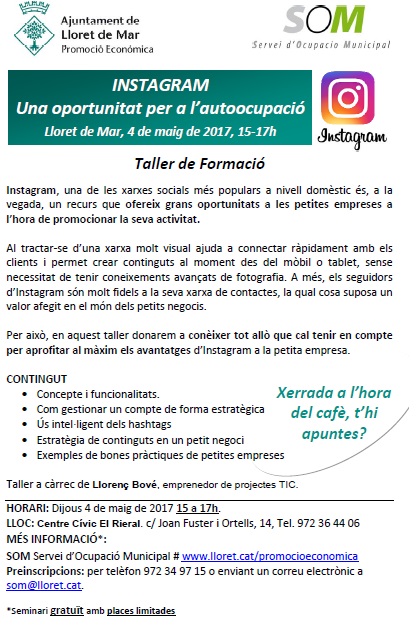 Ajuntament de Lloret de Mar
Promoció Econòmica

SOM
Servei d'Ocupacio Municipal

INSTAGRAM
Una oportunitat per a l'autoocupació
Lloret de Mar, 4 de maig de 2017, 15-17h

Instagram

Taller de Formació

Instagram, una de les xarxes socials més populars a nivell domèstic és, a la vegada, un recurs que ofereix grans oportunitats a les petites empreses a l'hora de promocionar la seva activitat.

Al tractar-se d'una xarxa molt visual ajuda a connectar ràpidament amb els clients i permet crear continguts al moment des del mòbil o tablet, sense necessitat de tenir coneixements avançats de fotografia. A més, els seguidors d'Instagram són molt fidels a la seva xarxa de contactes, la qual cosa suposa un valor afegit en el món dels petits negocis.

Per això, en aquest taller donarem a conèixer tot allò que cal tenir en compte per aprofitar al màxim els avantatges d'Instagram a la petita empresa.

CONTINGUT
• Concepte i funcionalitats.
• Com gestionar un compte de forma estratègica
• Ús intel·ligent dels hashtags
• Estratègia de continguts en un petit negoci
• Exemples de bones pràctiques de petites empreses

Xerrada a l'hora del cafè, t'hi apuntes?

Taller a càrrec de Llorenç Bové, emprenedor de projectes TIC.

HORARI: Dijous 4 de maig de 2017 15 a 17h.
LLOC: Centre Cívic El Rieral. c/ Joan Fuster i Ortells, 14, Tel. 972 36 44 06
MÉS INFORMACIÓ*:
SOM Servei d'Ocupació Municipal # www.lloret.cat/promocioeconomica
Preinscripcions: per telèfon 972 34 97 15 o enviant un correu electrònic a som@lloret.cat.

*Seminari gratuït amb places limitades